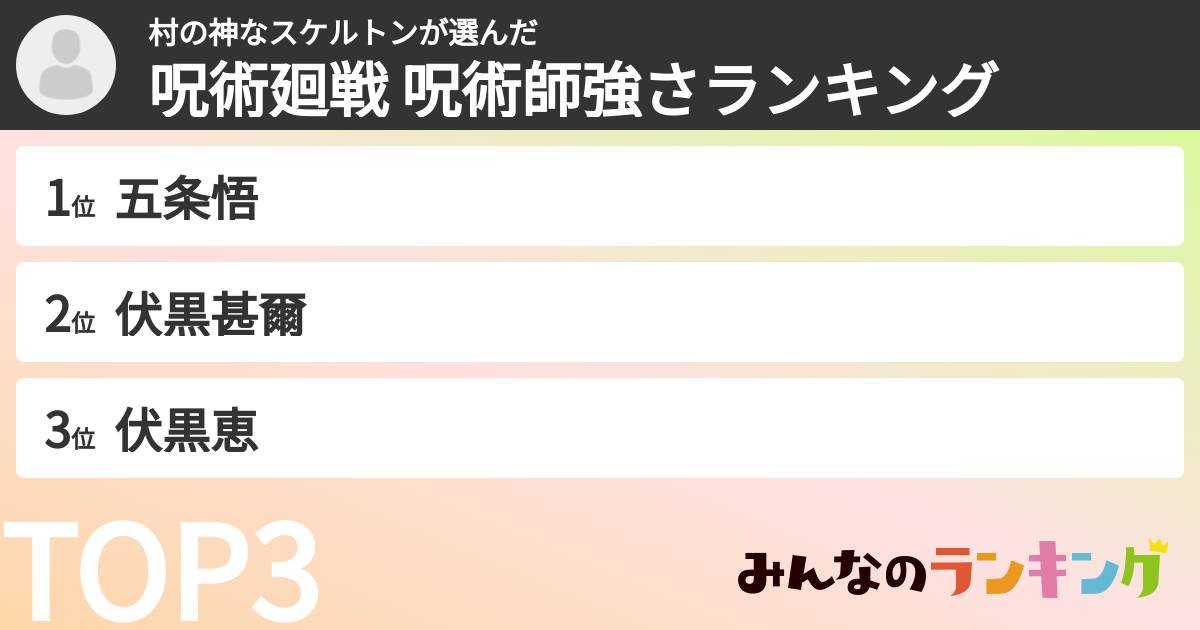 村の神なスケルトンが選んだ
呪術廻戦 呪術師強さランキング

1位 五条悟

2位 伏黒甚爾

3位 伏黒恵

TOP3

みんなのランキング